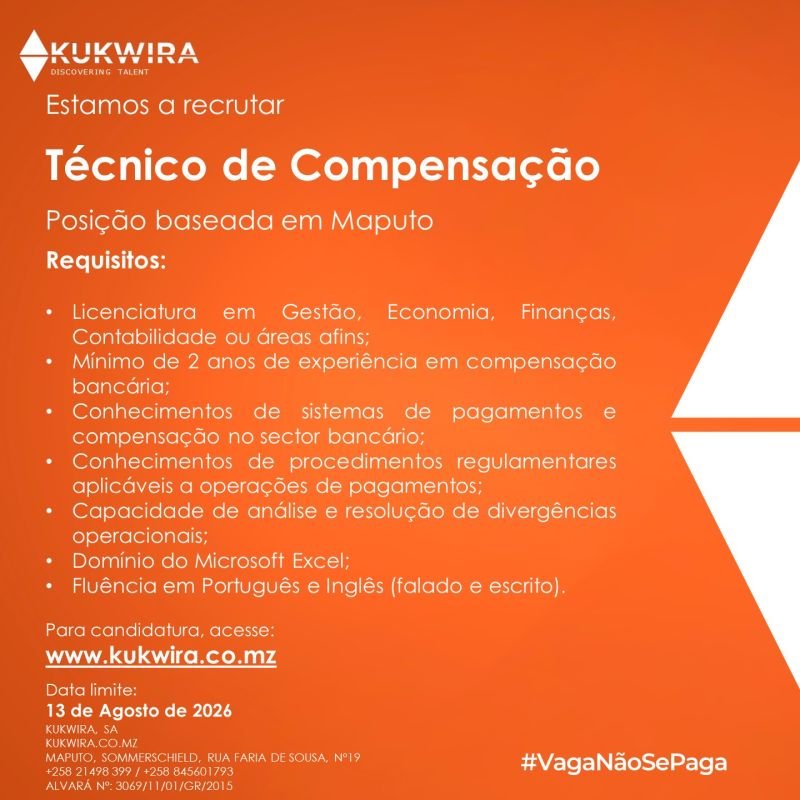 KUKWIRA
DISCOVERING TALENT

Estamos a recrutar

Técnico de Compensação

Posição baseada em Maputo

Requisitos:

• Licenciatura em Gestão, Economia, Finanças, Contabilidade ou áreas afins;
• Mínimo de 2 anos de experiência em compensação bancária;
• Conhecimentos de sistemas de pagamentos e compensação no sector bancário;
• Conhecimentos de procedimentos regulamentares aplicáveis a operações de pagamentos;
• Capacidade de análise e resolução de divergências operacionais;
• Domínio do Microsoft Excel;
• Fluência em Português e Inglês (falado e escrito).

Para candidatura, acesse:
www.kukwira.co.mz

Data limite:
13 de Agosto de 2026

KUKWIRA, SA
KUKWIRA.CO.MZ
MAPUTO, SOMMERSCHIELD, RUA FARIA DE SOUSA, Nº19
+258 21498 399 / +258 845601793
ALVARÁ Nº: 3069/11/01/GR/2015

#VagaNãoSePaga